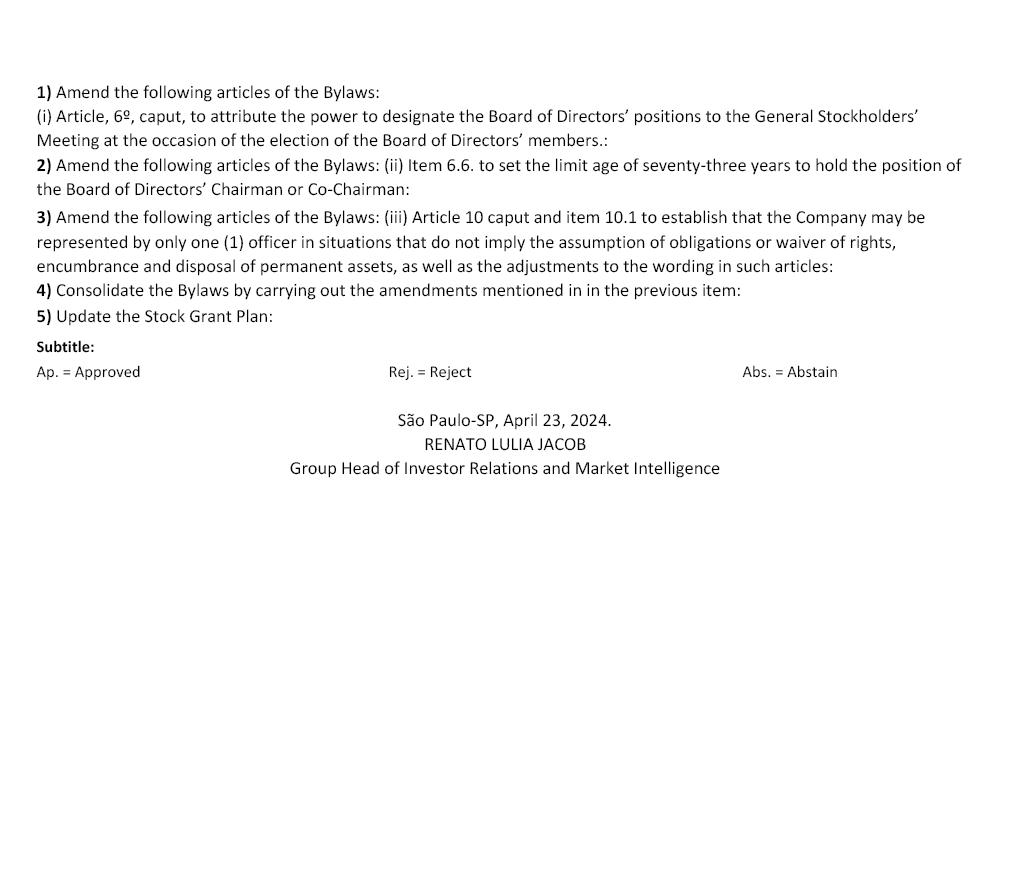 1) Amend the following articles of the Bylaws:
(i) Article, 6º, caput, to attribute the power to designate the Board of Directors' positions to the General Stockholders' Meeting at the occasion of the election of the Board of Directors' members.:
2) Amend the following articles of the Bylaws: (ii) Item 6.6. to set the limit age of seventy-three years to hold the position of the Board of Directors' Chairman or Co-Chairman:
3) Amend the following articles of the Bylaws: (iii) Article 10 caput and item 10.1 to establish that the Company may be represented by only one (1) officer in situations that do not imply the assumption of obligations or waiver of rights, encumbrance and disposal of permanent assets, as well as the adjustments to the wording in such articles:
4) Consolidate the Bylaws by carrying out the amendments mentioned in in the previous item:
5) Update the Stock Grant Plan:

Subtitle:
Ap. = Approved
Rej. = Reject
Abs. = Abstain

São Paulo-SP, April 23, 2024.
RENATO LULIA JACOB
Group Head of Investor Relations and Market Intelligence